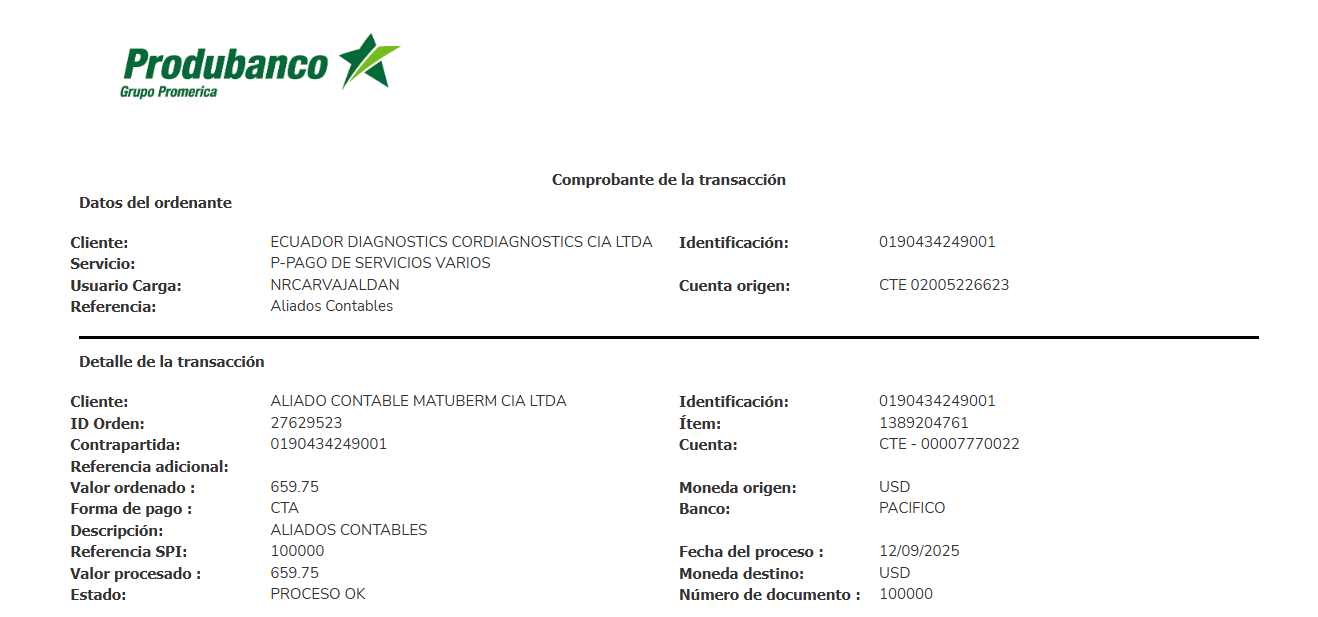 Produbanco
Grupo Promerica

Comprobante de la transacción

Datos del ordenante

Cliente: ECUADOR DIAGNOSTICS CORDIAGNOSTICS CIA LTDA
Servicio: P-PAGO DE SERVICIOS VARIOS
Usuario Carga: NRCARVAJALDAN
Referencia: Aliados Contables

Identificación: 0190434249001
Cuenta origen: CTE 02005226623

Detalle de la transacción

Cliente: ALIADO CONTABLE MATUBERM CIA LTDA
ID Orden: 27629523
Contrapartida: 0190434249001
Referencia adicional:
Valor ordenado : 659.75
Forma de pago : CTA
Descripción: ALIADOS CONTABLES
Referencia SPI: 100000
Valor procesado : 659.75
Estado: PROCESO OK

Identificación: 0190434249001
Ítem: 1389204761
Cuenta: CTE - 00007770022
Moneda origen: USD
Banco: PACIFICO
Fecha del proceso : 12/09/2025
Moneda destino: USD
Número de documento : 100000